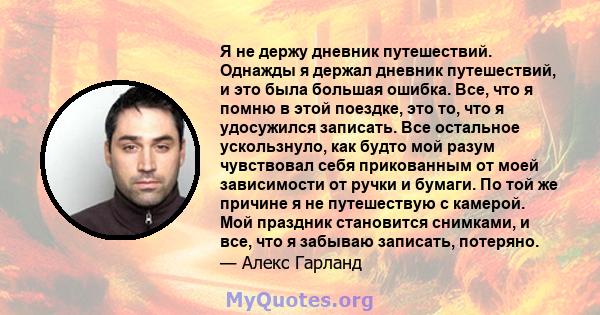 Я не держу дневник путешествий. Однажды я держал дневник путешествий, и это была большая ошибка. Все, что я помню в этой поездке, это то, что я удосужился записать. Все остальное ускользнуло, как будто мой разум чувствовал себя прикованным от моей зависимости от ручки и бумаги. По той же причине я не путешествую с камерой. Мой праздник становится снимками, и все, что я забываю записать, потеряно.
— Алекс Гарланд

MyQuotes.org